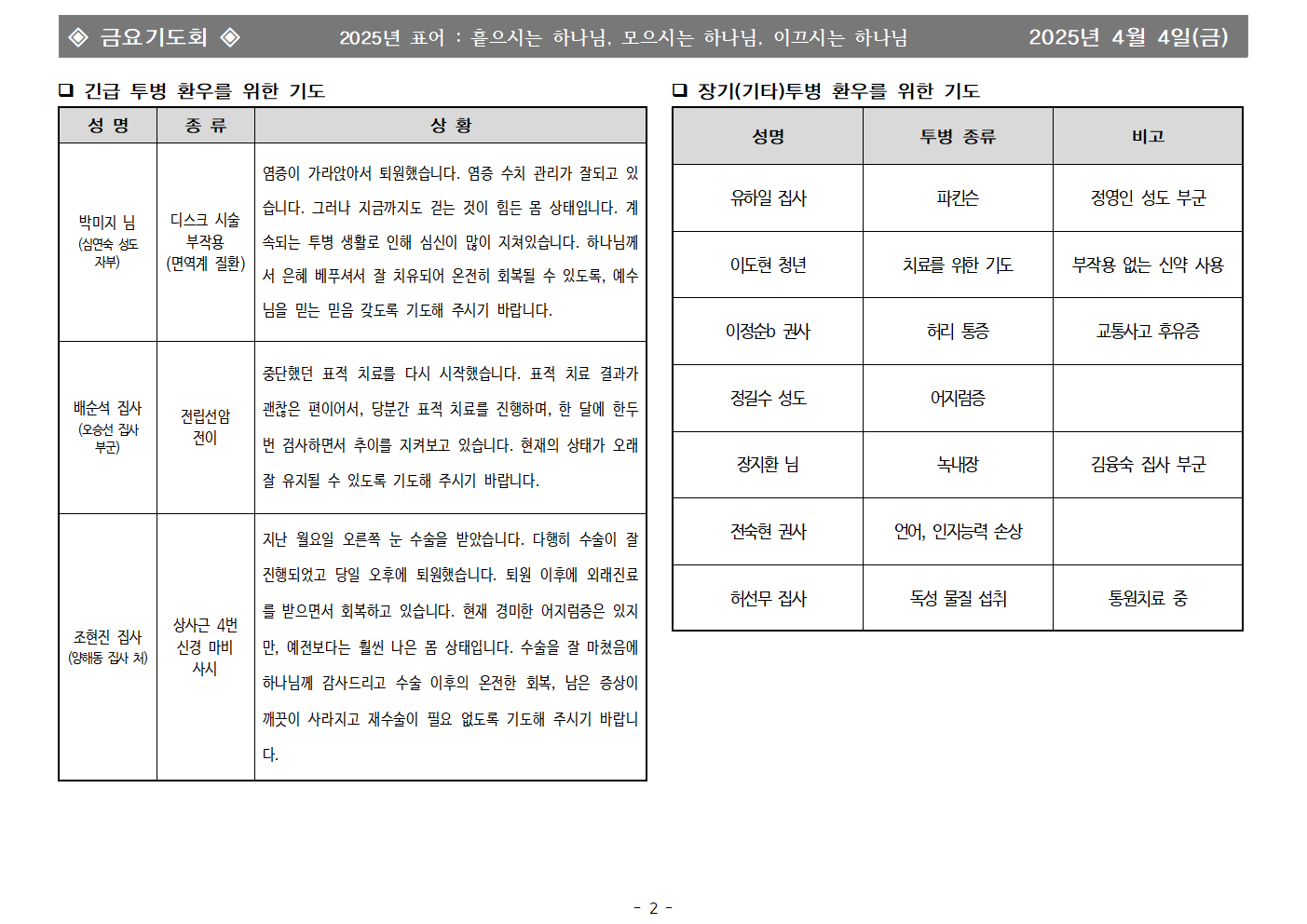 ◈ 금요기도회 ◈ 2025년 표어 : 흩으시는 하나님, 모으시는 하나님, 이끄시는 하나님 2025년 4월 4일(금)

❑ 긴급 투병 환우를 위한 기도

| 성 명 | 종 류 | 상 황 |
|---|---|---|
| 박미지 님 (심연숙 성도 자부) | 디스크 시술 부작용 (면역계 질환) | 염증이 가라앉아서 퇴원했습니다. 염증 수치 관리가 잘되고 있습니다. 그러나 지금까지도 걷는 것이 힘든 몸 상태입니다. 계속되는 투병 생활로 인해 심신이 많이 지쳐있습니다. 하나님께서 은혜 베푸셔서 잘 치유되어 온전히 회복될 수 있도록, 예수님을 믿는 믿음 갖도록 기도해 주시기 바랍니다. |
| 배순석 집사 (오승선 집사 부군) | 전립선암 전이 | 중단했던 표적 치료를 다시 시작했습니다. 표적 치료 결과가 괜찮은 편이어서, 당분간 표적 치료를 진행하며, 한 달에 한두 번 검사하면서 추이를 지켜보고 있습니다. 현재의 상태가 오래 잘 유지될 수 있도록 기도해 주시기 바랍니다. |
| 조현진 집사 (양해동 집사 처) | 상사근 4번 신경 마비 사시 | 지난 월요일 오른쪽 눈 수술을 받았습니다. 다행히 수술이 잘 진행되었고 당일 오후에 퇴원했습니다. 퇴원 이후에 외래진료를 받으면서 회복하고 있습니다. 현재 경미한 어지럼증은 있지만, 예전보다는 훨씬 나은 몸 상태입니다. 수술을 잘 마쳤음에 하나님께 감사드리고 수술 이후의 온전한 회복, 남은 증상이 깨끗이 사라지고 재수술이 필요 없도록 기도해 주시기 바랍니다. |

❑ 장기(기타)투병 환우를 위한 기도

| 성명 | 투병 종류 | 비고 |
|---|---|---|
| 유하일 집사 | 파킨슨 | 정영인 성도 부군 |
| 이도현 청년 | 치료를 위한 기도 | 부작용 없는 신약 사용 |
| 이정순b 권사 | 허리 통증 | 교통사고 후유증 |
| 정길수 성도 | 어지럼증 | |
| 장지환 님 | 녹내장 | 김융숙 집사 부군 |
| 전숙현 권사 | 언어, 인지능력 손상 | |
| 허선무 집사 | 독성 물질 섭취 | 통원치료 중 |

- 2 -